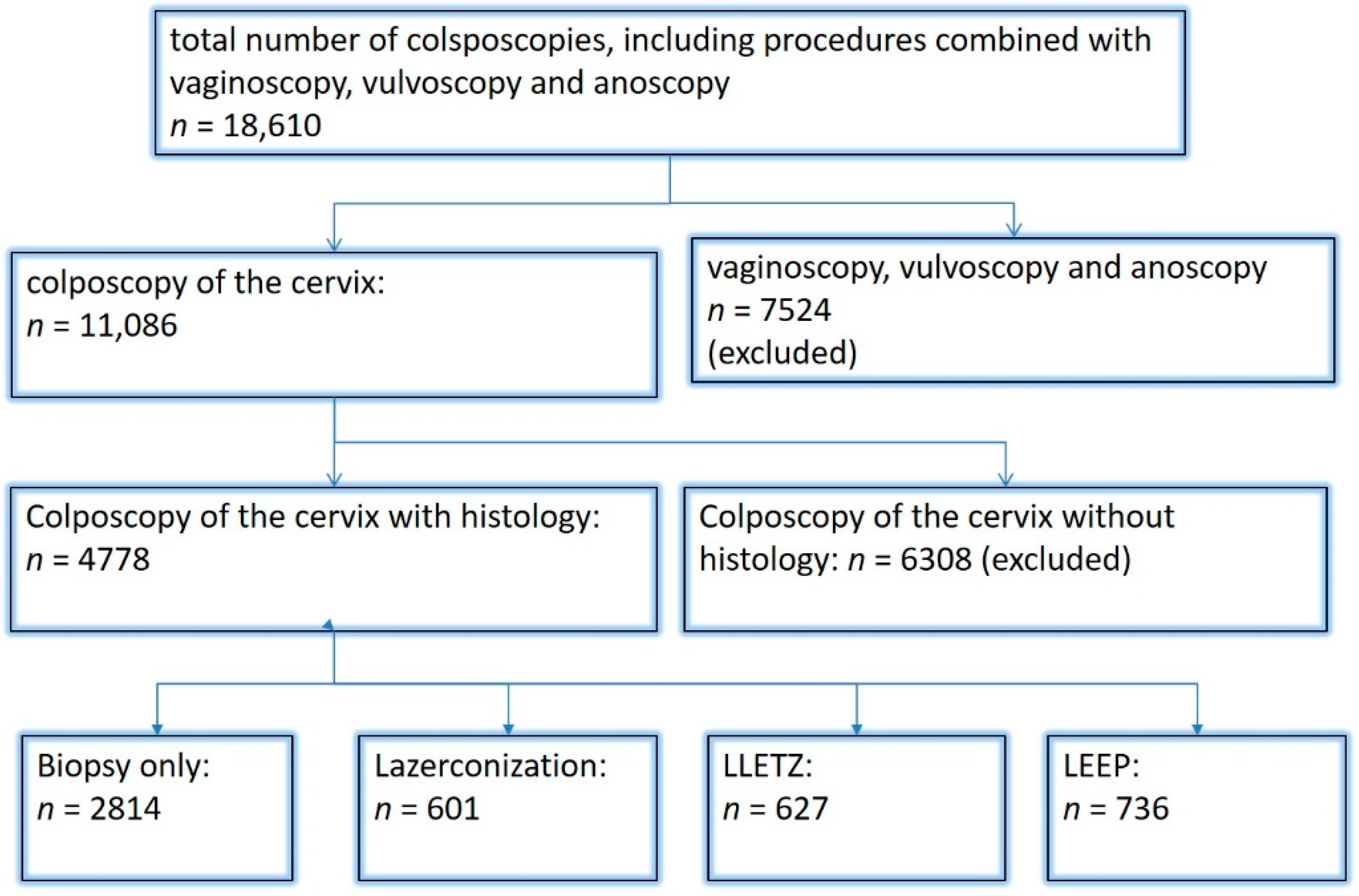 total number of colsposcopies, including procedures combined with vaginoscopy, vulvoscopy and anoscopy
$n$ = 18,610

colposcopy of the cervix:
$n$ = 11,086

vaginoscopy, vulvoscopy and anoscopy
$n$ = 7524
(excluded)

Colposcopy of the cervix with histology:
$n$ = 4778

Colposcopy of the cervix without histology: $n$ = 6308 (excluded)

Biopsy only:
$n$ = 2814

Lazerconization:
$n$ = 601

LLETZ:
$n$ = 627

LEEP:
$n$ = 736